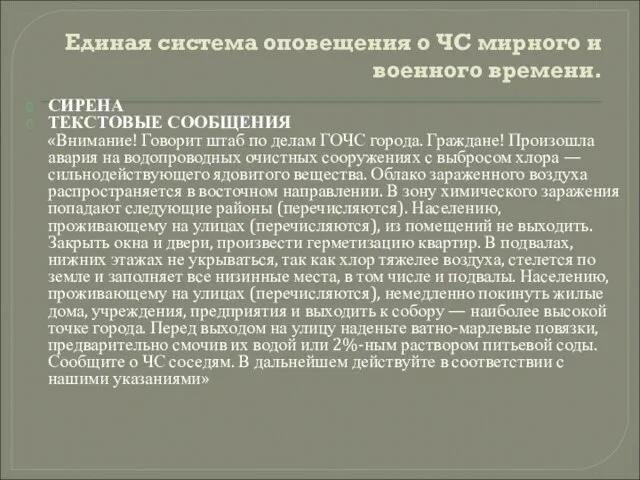 Единая система оповещения о ЧС мирного и военного времени.

СИРЕНА

ТЕКСТОВЫЕ СООБЩЕНИЯ

«Внимание! Говорит штаб по делам ГОЧС города. Граждане! Произошла авария на водопроводных очистных сооружениях с выбросом хлора — сильнодействующего ядовитого вещества. Облако зараженного воздуха распространяется в восточном направлении. В зону химического заражения попадают следующие районы (перечисляются). Населению, проживающему на улицах (перечисляются), из помещений не выходить. Закрыть окна и двери, произвести герметизацию квартир. В подвалах, нижних этажах не укрываться, так как хлор тяжелее воздуха, стелется по земле и заполняет все низинные места, в том числе и подвалы. Населению, проживающему на улицах (перечисляются), немедленно покинуть жилые дома, учреждения, предприятия и выходить к собору — наиболее высокой точке города. Перед выходом на улицу наденьте ватно-марлевые повязки, предварительно смочив их водой или 2%-ным раствором питьевой соды. Сообщите о ЧС соседям. В дальнейшем действуйте в соответствии с нашими указаниями»